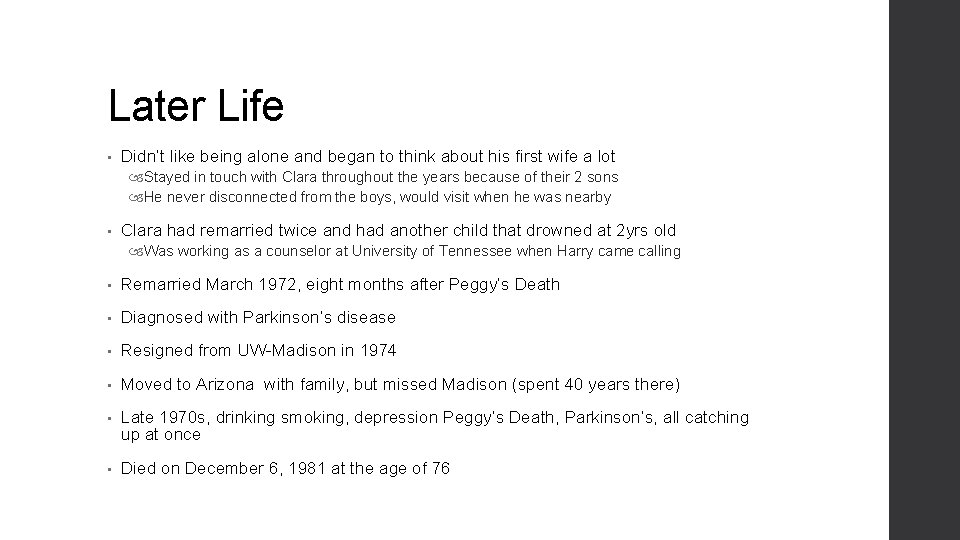 Later Life

• Didn't like being alone and began to think about his first wife a lot
Stayed in touch with Clara throughout the years because of their 2 sons
He never disconnected from the boys, would visit when he was nearby

• Clara had remarried twice and had another child that drowned at 2yrs old
Was working as a counselor at University of Tennessee when Harry came calling

• Remarried March 1972, eight months after Peggy's Death

• Diagnosed with Parkinson's disease

• Resigned from UW-Madison in 1974

• Moved to Arizona with family, but missed Madison (spent 40 years there)

• Late 1970s, drinking smoking, depression Peggy's Death, Parkinson's, all catching up at once

• Died on December 6, 1981 at the age of 76